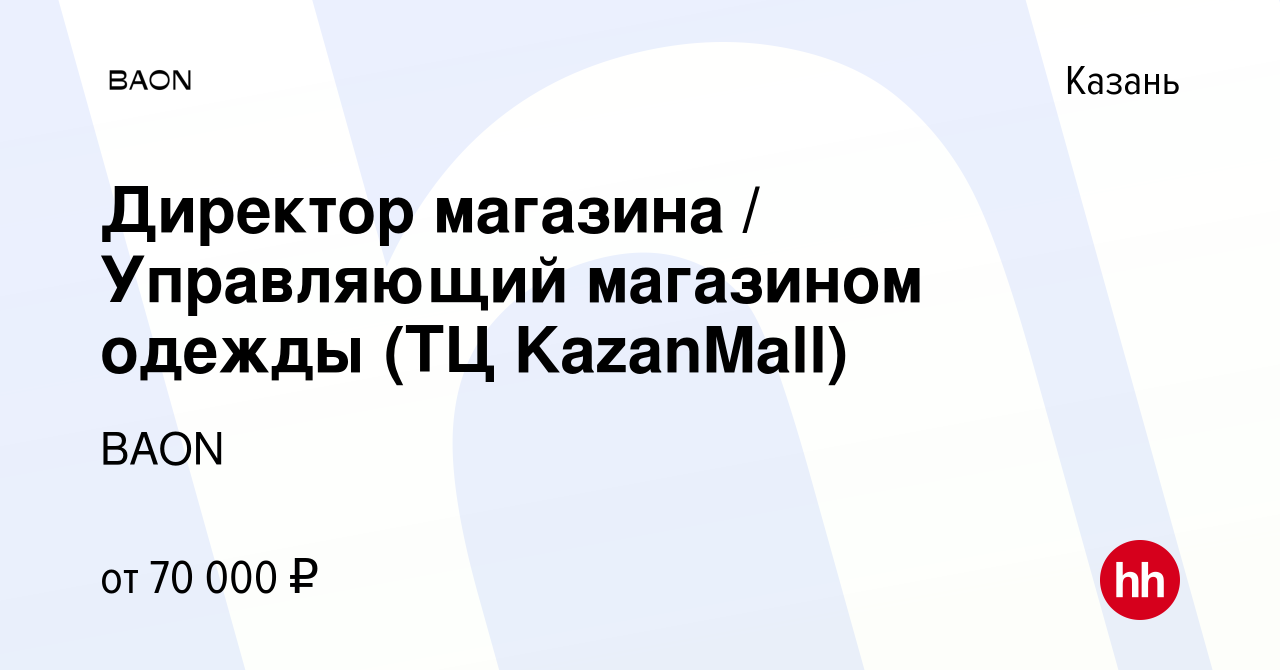 BAON

Казань

Директор магазина / Управляющий магазином одежды (ТЦ KazanMall)

BAON

от 70 000 ₽

hh